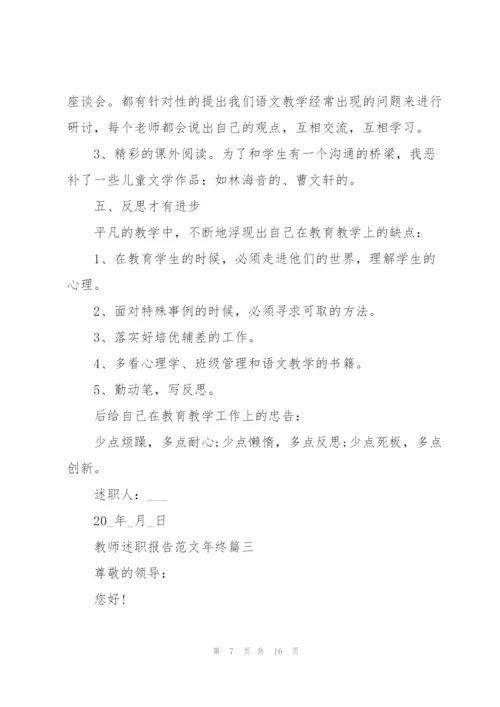 座谈会。都有针对性的提出我们语文教学经常出现的问题来进行研讨，每个老师都会说出自己的观点，互相交流，互相学习。

3、精彩的课外阅读。为了和学生有一个沟通的桥梁，我恶补了一些儿童文学作品：如林海音的、曹文轩的。

五、反思才有进步

平凡的教学中，不断地浮现出自己在教育教学上的缺点：

1、在教育学生的时候，必须走进他们的世界，理解学生的心理。

2、面对特殊事例的时候，必须寻求可取的方法。

3、落实好培优辅差的工作。

4、多看心理学、班级管理和语文教学的书籍。

5、勤动笔，写反思。

后给自己在教育教学工作上的忠告：

少点烦躁，多点耐心;少点懒惰，多点反思;少点死板，多点创新。

述职人：___

20_年_月_日

教师述职报告范文年终篇三

尊敬的领导：

您好！

第 7 页 共 16 页